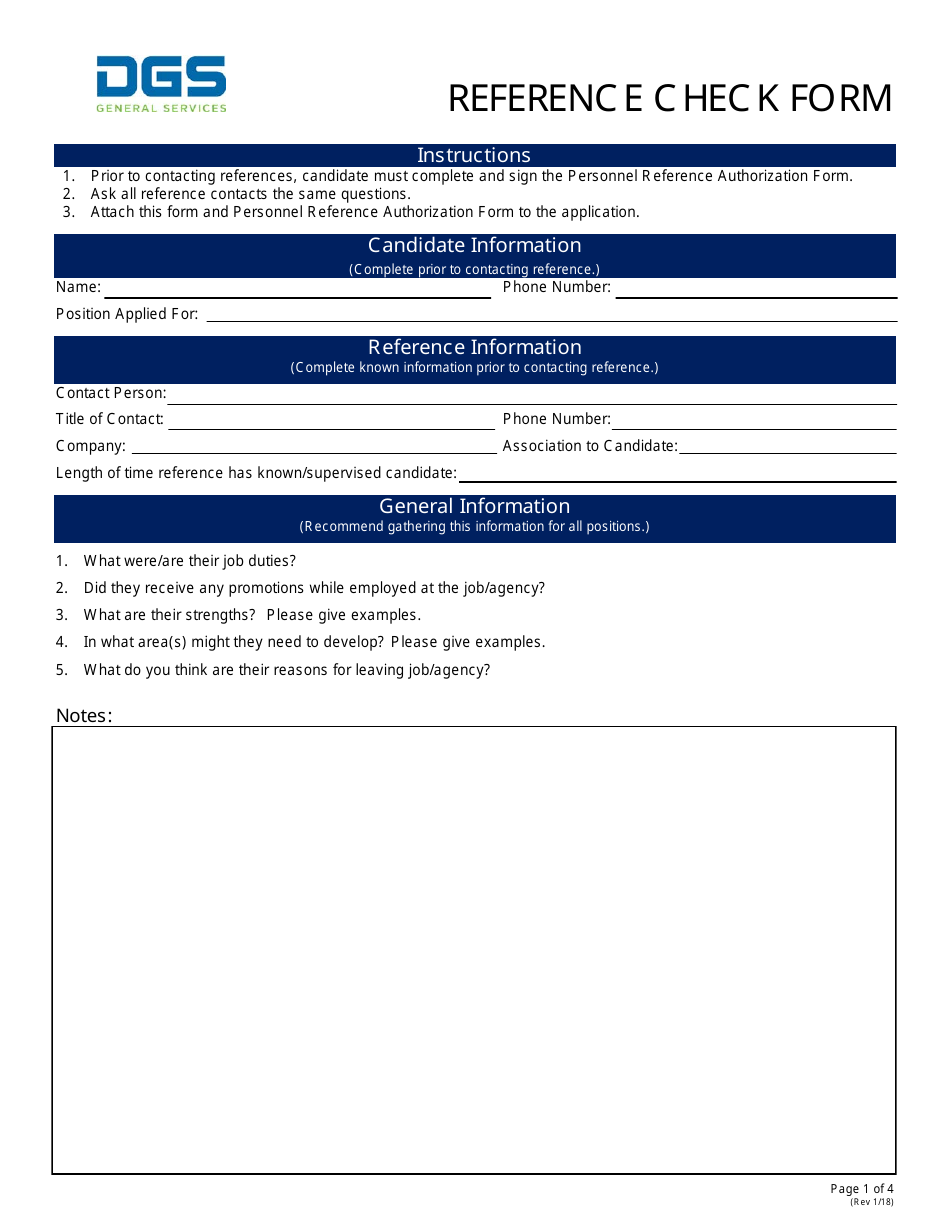 DGS
GENERAL SERVICES

REFERENCE CHECK FORM

Instructions

1. Prior to contacting references, candidate must complete and sign the Personnel Reference Authorization Form.
2. Ask all reference contacts the same questions.
3. Attach this form and Personnel Reference Authorization Form to the application.

Candidate Information
(Complete prior to contacting reference.)

Name:

Phone Number:

Position Applied For:

Reference Information
(Complete known information prior to contacting reference.)

Contact Person:

Title of Contact:

Phone Number:

Company:

Association to Candidate:

Length of time reference has known/supervised candidate:

General Information
(Recommend gathering this information for all positions.)

1. What were/are their job duties?
2. Did they receive any promotions while employed at the job/agency?
3. What are their strengths? Please give examples.
4. In what area(s) might they need to develop? Please give examples.
5. What do you think are their reasons for leaving job/agency?

Notes:

Page 1 of 4
(Rev 1/18)